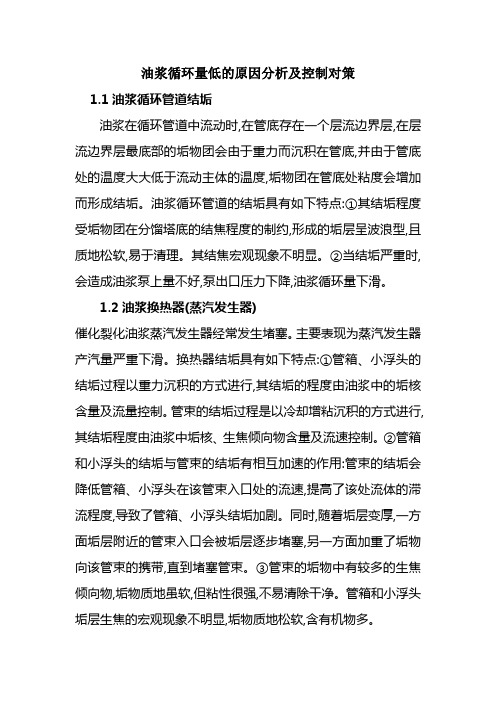 油浆循环量低的原因分析及控制对策

1.1 油浆循环管道结垢

油浆在循环管道中流动时,在管底存在一个层流边界层,在层流边界层最底部的垢物团会由于重力而沉积在管底,并由于管底处的温度大大低于流动主体的温度,垢物团在管底处粘度会增加而形成结垢。油浆循环管道的结垢具有如下特点:①其结垢程度受垢物团在分馏塔底的结焦程度的制约,形成的垢层呈波浪型,且质地松软,易于清理。其结焦宏观现象不明显。②当结垢严重时,会造成油浆泵上量不好,泵出口压力下降,油浆循环量下滑。

1.2 油浆换热器(蒸汽发生器)

催化裂化油浆蒸汽发生器经常发生堵塞。主要表现为蒸汽发生器产汽量严重下滑。换热器结垢具有如下特点:①管箱、小浮头的结垢过程以重力沉积的方式进行,其结垢的程度由油浆中的垢核含量及流量控制。管束的结垢过程是以冷却增粘沉积的方式进行,其结垢程度由油浆中垢核、生焦倾向物含量及流速控制。②管箱和小浮头的结垢与管束的结垢有相互加速的作用:管束的结垢会降低管箱、小浮头在该管束入口处的流速,提高了该处流体的滞流程度,导致了管箱、小浮头结垢加剧。同时,随着垢层变厚,一方面垢层附近的管束入口会被垢层逐步堵塞,另一方面加重了垢物向该管束的携带,直到堵塞管束。③管束的垢物中有较多的生焦倾向物,垢物质地虽软,但粘性很强,不易清除干净。管箱和小浮头垢层生焦的宏观现象不明显,垢物质地松软,含有机物多。